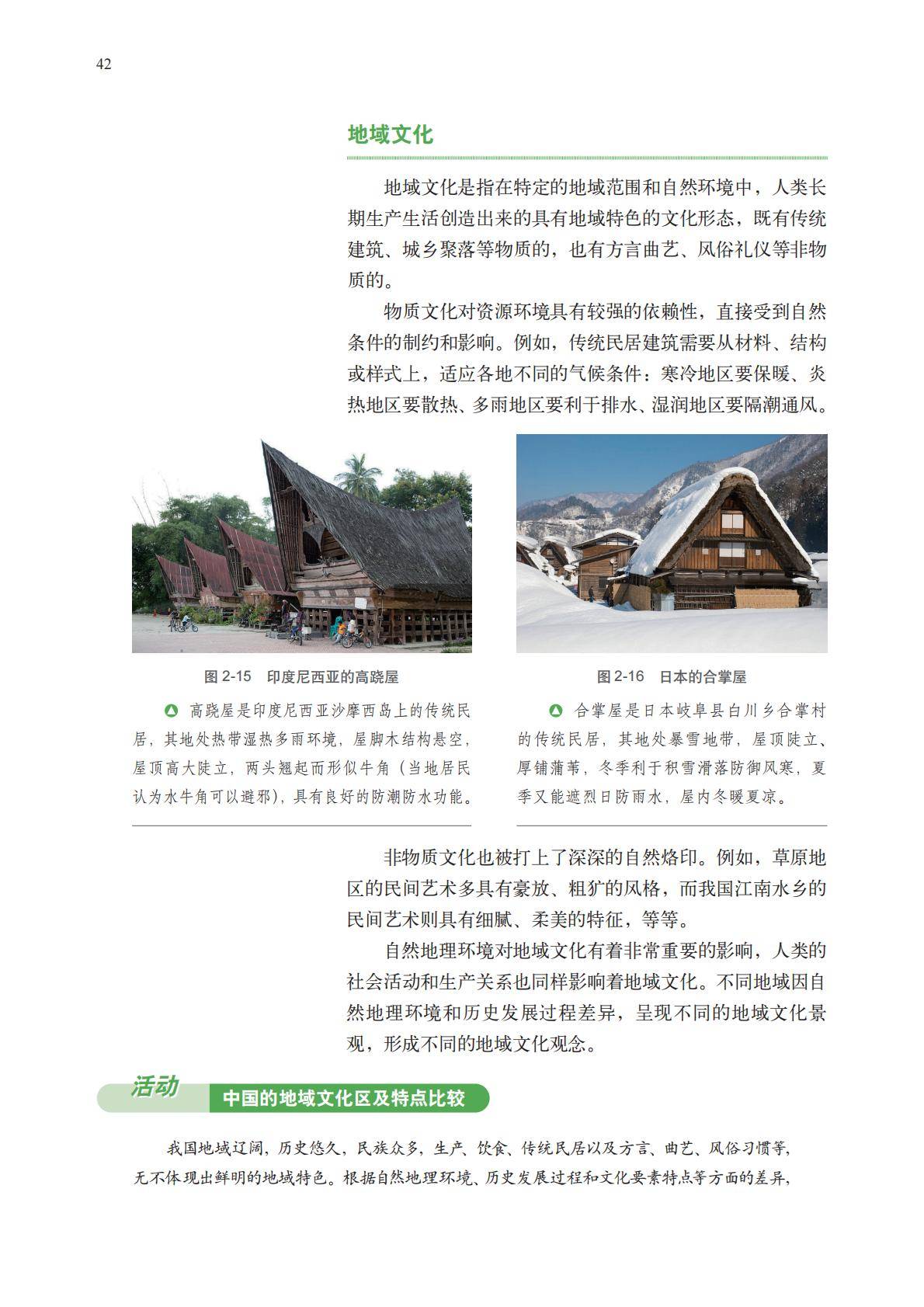 42

地域文化

地域文化是指在特定的地域范围和自然环境中，人类长期生产生活创造出来的具有地域特色的文化形态，既有传统建筑、城乡聚落等物质的，也有方言曲艺、风俗礼仪等非物质的。

物质文化对资源环境具有较强的依赖性，直接受到自然条件的制约和影响。例如，传统民居建筑需要从材料、结构或样式上，适应各地不同的气候条件：寒冷地区要保暖、炎热地区要散热、多雨地区要利于排水、湿润地区要隔潮通风。

图 2-15　印度尼西亚的高跷屋

高跷屋是印度尼西亚沙摩西岛上的传统民居，其地处热带湿热多雨环境，屋脚木结构悬空，屋顶高大陡立，两头翘起而形似牛角（当地居民认为水牛角可以避邪），具有良好的防潮防水功能。

图 2-16　日本的合掌屋

合掌屋是日本岐阜县白川乡合掌村的传统民居，其地处暴雪地带，屋顶陡立、厚铺蒲苇，冬季利于积雪滑落防御风寒，夏季又能遮烈日防雨水，屋内冬暖夏凉。

非物质文化也被打上了深深的自然烙印。例如，草原地区的民间艺术多具有豪放、粗犷的风格，而我国江南水乡的民间艺术则具有细腻、柔美的特征，等等。

自然地理环境对地域文化有着非常重要的影响，人类的社会活动和生产关系也同样影响着地域文化。不同地域因自然地理环境和历史发展过程差异，呈现不同的地域文化景观，形成不同的地域文化观念。

活动　中国的地域文化区及特点比较

我国地域辽阔，历史悠久，民族众多，生产、饮食、传统民居以及方言、曲艺、风俗习惯等，无不体现出鲜明的地域特色。根据自然地理环境、历史发展过程和文化要素特点等方面的差异，